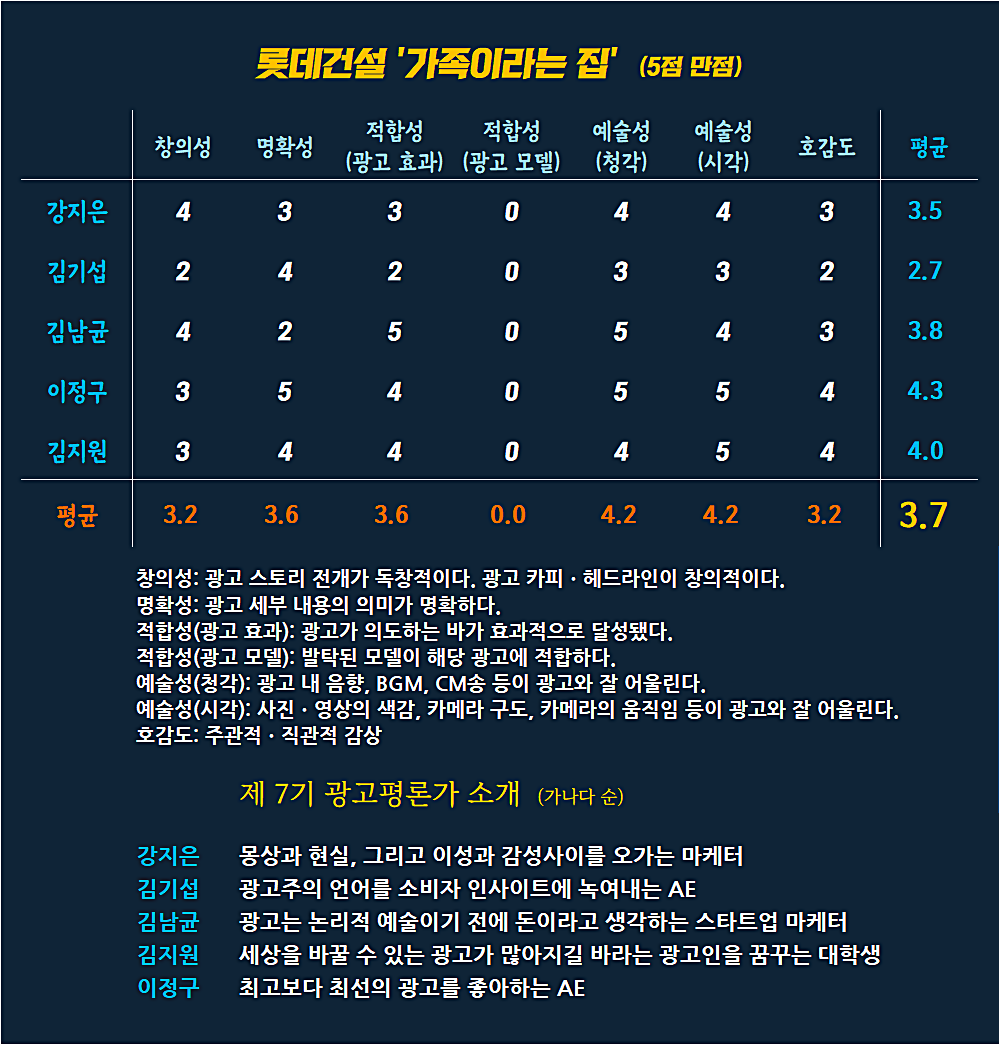 롯데건설 '가족이라는 집' (5점 만점)

|  | 창의성 | 명확성 | 적합성 (광고 효과) | 적합성 (광고 모델) | 예술성 (청각) | 예술성 (시각) | 호감도 | 평균 |
|---|---|---|---|---|---|---|---|---|
| 강지은 | 4 | 3 | 3 | 0 | 4 | 4 | 3 | 3.5 |
| 김기섭 | 2 | 4 | 2 | 0 | 3 | 3 | 2 | 2.7 |
| 김남균 | 4 | 2 | 5 | 0 | 5 | 4 | 3 | 3.8 |
| 이정구 | 3 | 5 | 4 | 0 | 5 | 5 | 4 | 4.3 |
| 김지원 | 3 | 4 | 4 | 0 | 4 | 5 | 4 | 4.0 |
| 평균 | 3.2 | 3.6 | 3.6 | 0.0 | 4.2 | 4.2 | 3.2 | 3.7 |

창의성: 광고 스토리 전개가 독창적이다. 광고 카피 · 헤드라인이 창의적이다.
명확성: 광고 세부 내용의 의미가 명확하다.
적합성(광고 효과): 광고가 의도하는 바가 효과적으로 달성됐다.
적합성(광고 모델): 발탁된 모델이 해당 광고에 적합하다.
예술성(청각): 광고 내 음향, BGM, CM송 등이 광고와 잘 어울린다.
예술성(시각): 사진 · 영상의 색감, 카메라 구도, 카메라의 움직임 등이 광고와 잘 어울린다.
호감도: 주관적 · 직관적 감상

제 7기 광고평론가 소개 (가나다 순)

강지은 몽상과 현실, 그리고 이성과 감성사이를 오가는 마케터
김기섭 광고주의 언어를 소비자 인사이트에 녹여내는 AE
김남균 광고는 논리적 예술이기 전에 돈이라고 생각하는 스타트업 마케터
김지원 세상을 바꿀 수 있는 광고가 많아지길 바라는 광고인을 꿈꾸는 대학생
이정구 최고보다 최선의 광고를 좋아하는 AE